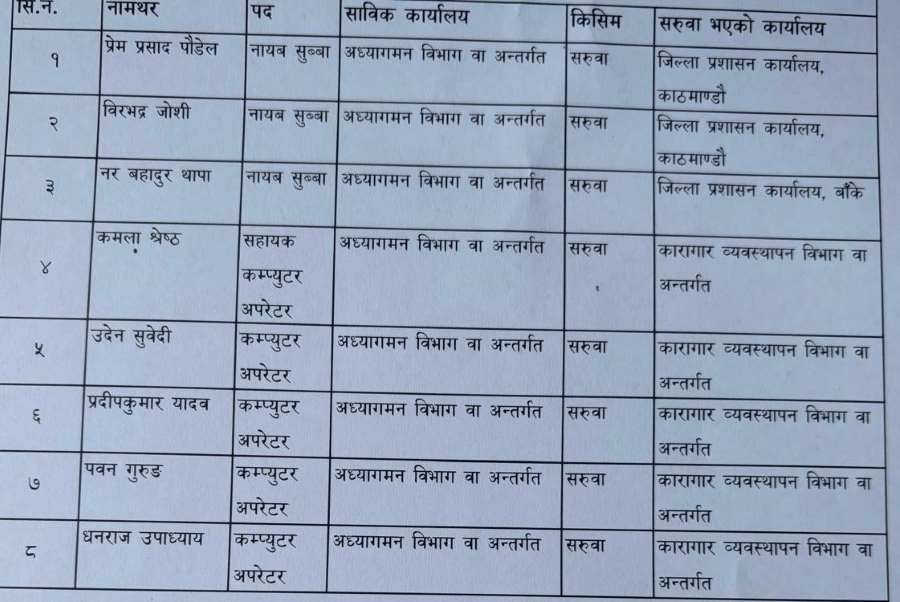 | सि.नं. | नामथर | पद | साविक कार्यालय | किसिम | सरुवा भएको कार्यालय |
|---|---|---|---|---|---|
| १ | प्रेम प्रसाद पौडेल | नायब सुब्बा | अध्यागमन विभाग वा अन्तर्गत | सरुवा | जिल्ला प्रशासन कार्यालय, काठमाण्डौ |
| २ | विरभद्र जोशी | नायब सुब्बा | अध्यागमन विभाग वा अन्तर्गत | सरुवा | जिल्ला प्रशासन कार्यालय, काठमाण्डौ |
| ३ | नर बहादुर थापा | नायब सुब्बा | अध्यागमन विभाग वा अन्तर्गत | सरुवा | जिल्ला प्रशासन कार्यालय, बाँके |
| ४ | कमला श्रेष्ठ | सहायक कम्प्युटर अपरेटर | अध्यागमन विभाग वा अन्तर्गत | सरुवा | कारागार व्यवस्थापन विभाग वा अन्तर्गत |
| ५ | उदेन सुवेदी | कम्प्युटर अपरेटर | अध्यागमन विभाग वा अन्तर्गत | सरुवा | कारागार व्यवस्थापन विभाग वा अन्तर्गत |
| ६ | प्रदीपकुमार यादव | कम्प्युटर अपरेटर | अध्यागमन विभाग वा अन्तर्गत | सरुवा | कारागार व्यवस्थापन विभाग वा अन्तर्गत |
| ७ | पवन गुरुङ | कम्प्युटर अपरेटर | अध्यागमन विभाग वा अन्तर्गत | सरुवा | कारागार व्यवस्थापन विभाग वा अन्तर्गत |
| ८ | धनराज उपाध्याय | कम्प्युटर अपरेटर | अध्यागमन विभाग वा अन्तर्गत | सरुवा | कारागार व्यवस्थापन विभाग वा अन्तर्गत |